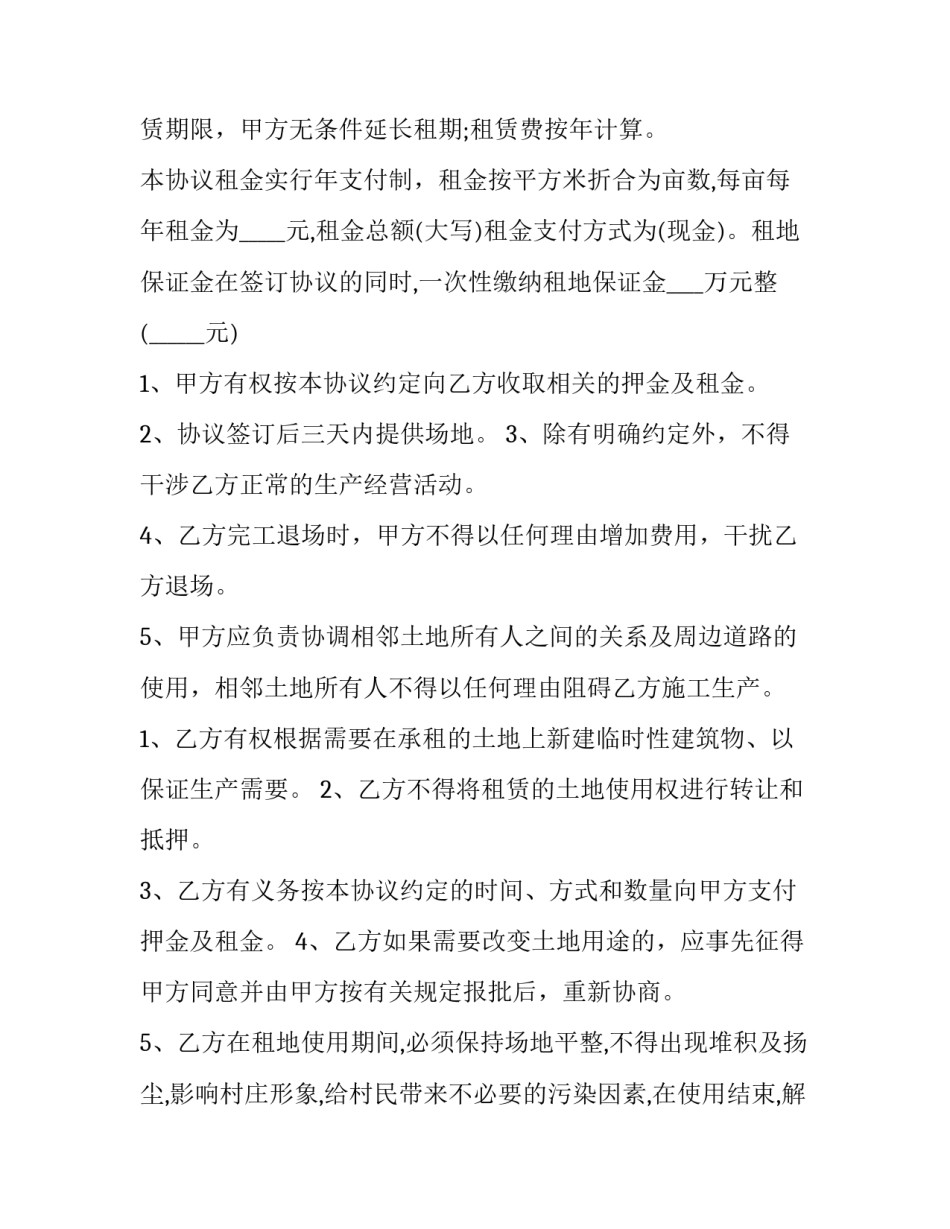 赁期限，甲方无条件延长租期;租赁费按年计算。

本协议租金实行年支付制，租金按平方米折合为亩数,每亩每年租金为____元,租金总额(大写)租金支付方式为(现金)。租地保证金在签订协议的同时,一次性缴纳租地保证金___万元整(_____元)

1、甲方有权按本协议约定向乙方收取相关的押金及租金。

2、协议签订后三天内提供场地。 3、除有明确约定外，不得干涉乙方正常的生产经营活动。

4、乙方完工退场时，甲方不得以任何理由增加费用，干扰乙方退场。

5、甲方应负责协调相邻土地所有人之间的关系及周边道路的使用，相邻土地所有人不得以任何理由阻碍乙方施工生产。

1、乙方有权根据需要在承租的土地上新建临时性建筑物、以保证生产需要。 2、乙方不得将租赁的土地使用权进行转让和抵押。

3、乙方有义务按本协议约定的时间、方式和数量向甲方支付押金及租金。 4、乙方如果需要改变土地用途的，应事先征得甲方同意并由甲方按有关规定报批后，重新协商。

5、乙方在租地使用期间,必须保持场地平整,不得出现堆积及扬尘,影响村庄形象,给村民带来不必要的污染因素,在使用结束,解